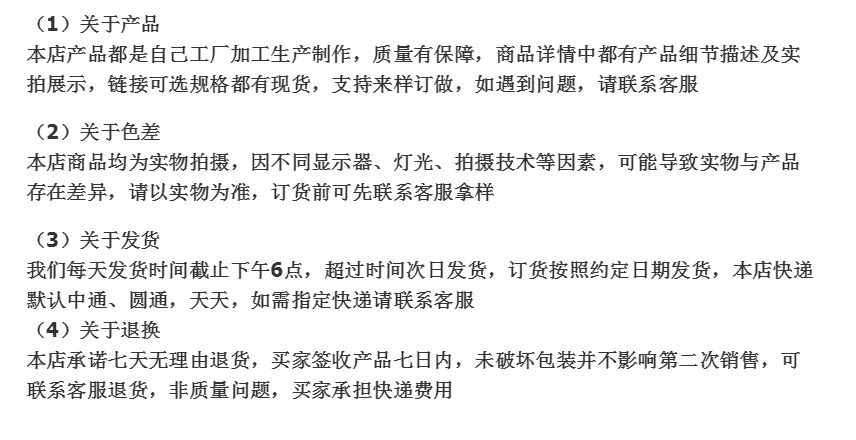 （1）关于产品
本店产品都是自己工厂加工生产制作，质量有保障，商品详情中都有产品细节描述及实拍展示，链接可选规格都有现货，支持来样订做，如遇到问题，请联系客服

（2）关于色差
本店商品均为实物拍摄，因不同显示器、灯光、拍摄技术等因素，可能导致实物与产品存在差异，请以实物为准，订货前可先联系客服拿样

（3）关于发货
我们每天发货时间截止下午6点，超过时间次日发货，订货按照约定日期发货，本店快递默认中通、圆通，天天，如需指定快递请联系客服

（4）关于退换
本店承诺七天无理由退货，买家签收产品七日内，未破坏包装并不影响第二次销售，可联系客服退货，非质量问题，买家承担快递费用